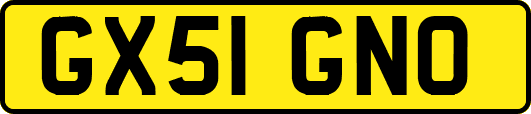 GX51 GNO